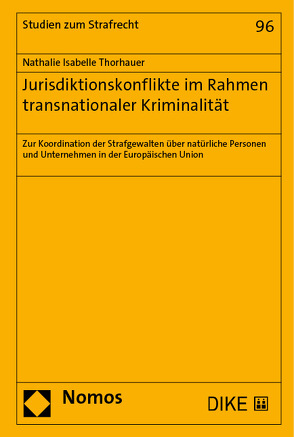 Studien zum Strafrecht

96

Nathalie Isabelle Thorhauer

Jurisdiktionskonflikte im Rahmen transnationaler Kriminalität

Zur Koordination der Strafgewalten über natürliche Personen und Unternehmen in der Europäischen Union

Nomos

DIKE